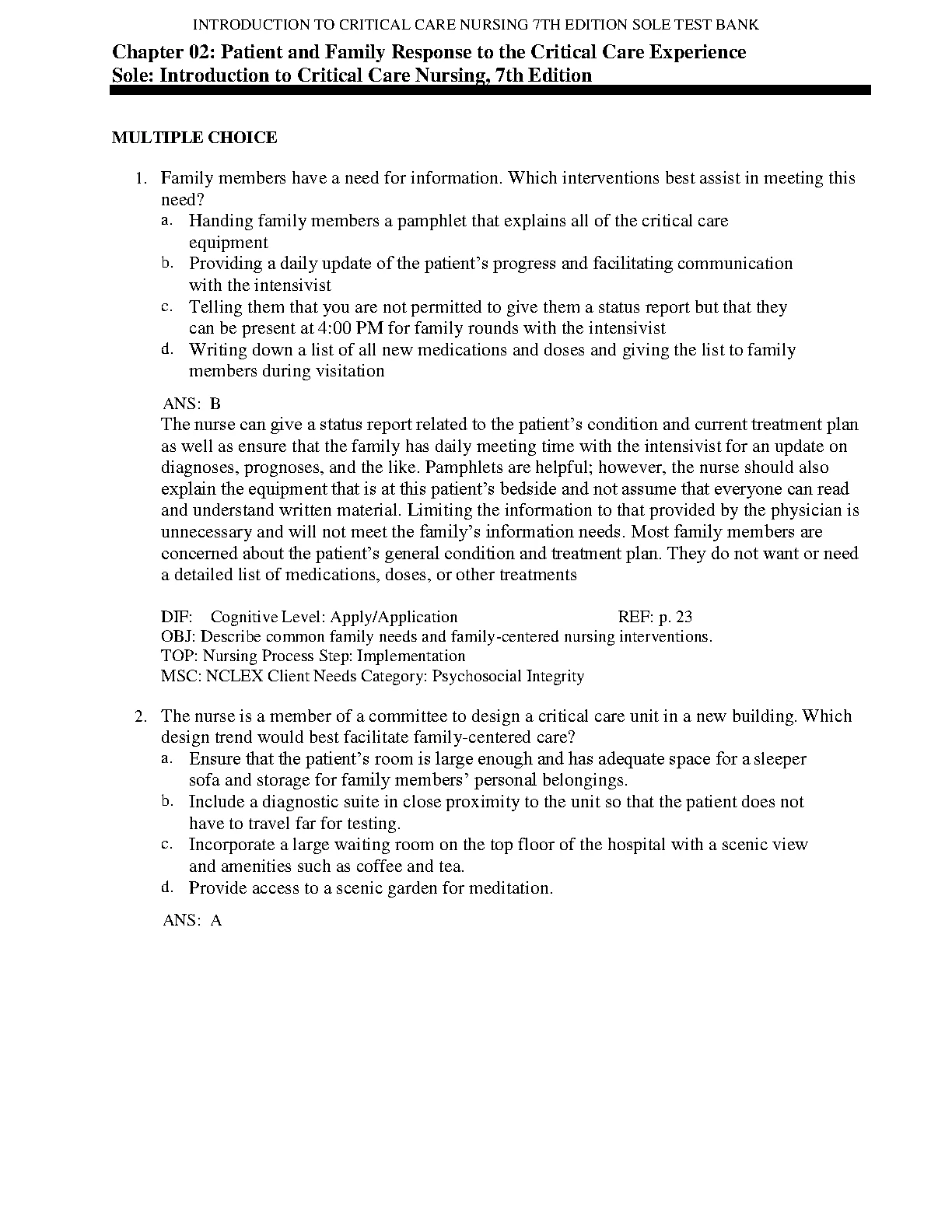 INTRODUCTION TO CRITICAL CARE NURSING 7TH EDITION SOLE TEST BANK

Chapter 02: Patient and Family Response to the Critical Care Experience
Sole: Introduction to Critical Care Nursing, 7th Edition

MULTIPLE CHOICE

1. Family members have a need for information. Which interventions best assist in meeting this need?
a. Handing family members a pamphlet that explains all of the critical care equipment
b. Providing a daily update of the patient's progress and facilitating communication with the intensivist
c. Telling them that you are not permitted to give them a status report but that they can be present at 4:00 PM for family rounds with the intensivist
d. Writing down a list of all new medications and doses and giving the list to family members during visitation

ANS: B
The nurse can give a status report related to the patient's condition and current treatment plan as well as ensure that the family has daily meeting time with the intensivist for an update on diagnoses, prognoses, and the like. Pamphlets are helpful; however, the nurse should also explain the equipment that is at this patient's bedside and not assume that everyone can read and understand written material. Limiting the information to that provided by the physician is unnecessary and will not meet the family's information needs. Most family members are concerned about the patient's general condition and treatment plan. They do not want or need a detailed list of medications, doses, or other treatments

DIF: Cognitive Level: Apply/Application REF: p. 23
OBJ: Describe common family needs and family-centered nursing interventions.
TOP: Nursing Process Step: Implementation
MSC: NCLEX Client Needs Category: Psychosocial Integrity

2. The nurse is a member of a committee to design a critical care unit in a new building. Which design trend would best facilitate family-centered care?
a. Ensure that the patient's room is large enough and has adequate space for a sleeper sofa and storage for family members' personal belongings.
b. Include a diagnostic suite in close proximity to the unit so that the patient does not have to travel far for testing.
c. Incorporate a large waiting room on the top floor of the hospital with a scenic view and amenities such as coffee and tea.
d. Provide access to a scenic garden for meditation.

ANS: A